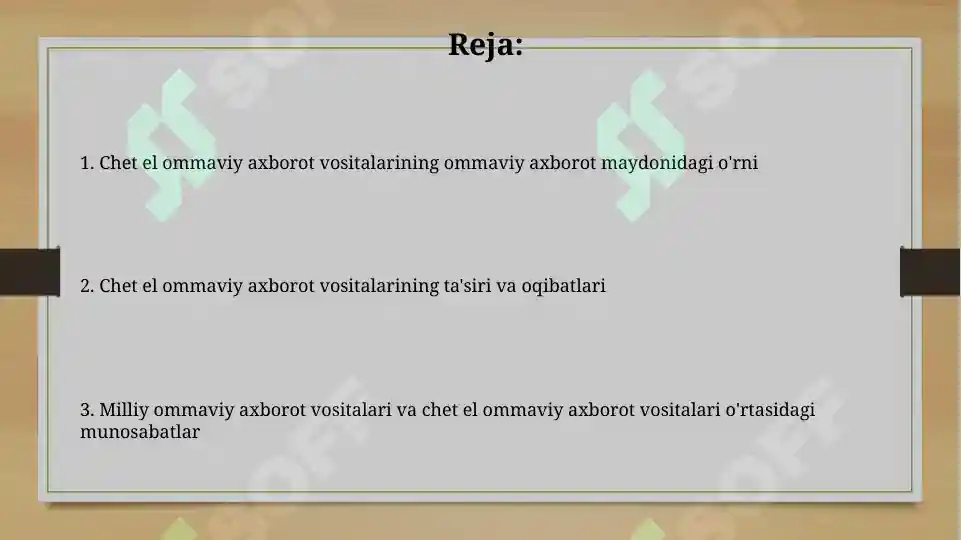 Reja:

1. Chet el ommaviy axborot vositalarining ommaviy axborot maydonidagi o'rni

2. Chet el ommaviy axborot vositalarining ta'siri va oqibatlari

3. Milliy ommaviy axborot vositalari va chet el ommaviy axborot vositalari o'rtasidagi munosabatlar